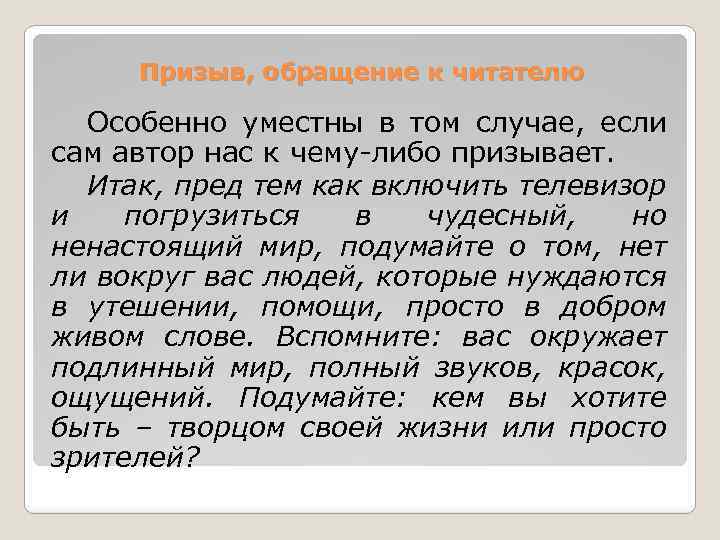 Призыв, обращение к читателю

Особенно уместны в том случае, если сам автор нас к чему-либо призывает.

Итак, пред тем как включить телевизор и погрузиться в чудесный, но ненастоящий мир, подумайте о том, нет ли вокруг вас людей, которые нуждаются в утешении, помощи, просто в добром живом слове. Вспомните: вас окружает подлинный мир, полный звуков, красок, ощущений. Подумайте: кем вы хотите быть – творцом своей жизни или просто зрителей?